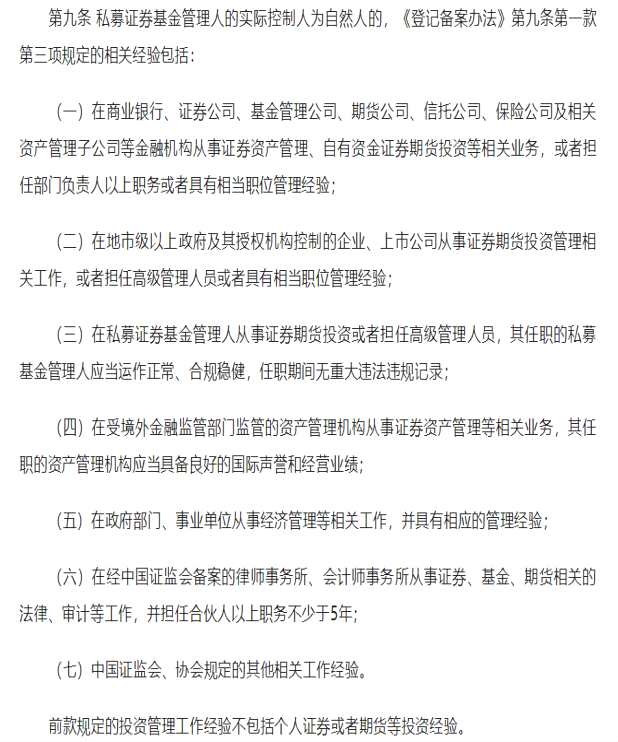 第九条 私募证券基金管理人的实际控制人为自然人的，《登记备案办法》第九条第一款第三项规定的相关经验包括：

（一）在商业银行、证券公司、基金管理公司、期货公司、信托公司、保险公司及相关资产管理子公司等金融机构从事证券资产管理、自有资金证券期货投资等相关业务，或者担任部门负责人以上职务或者具有相当职位管理经验；

（二）在地市级以上政府及其授权机构控制的企业、上市公司从事证券期货投资管理相关工作，或者担任高级管理人员或者具有相当职位管理经验；

（三）在私募证券基金管理人从事证券期货投资或者担任高级管理人员，其任职的私募基金管理人应当运作正常、合规稳健，任职期间无重大违法违规记录；

（四）在受境外金融监管部门监管的资产管理机构从事证券资产管理等相关业务，其任职的资产管理机构应当具备良好的国际声誉和经营业绩；

（五）在政府部门、事业单位从事经济管理等相关工作，并具有相应的管理经验；

（六）在经中国证监会备案的律师事务所、会计师事务所从事证券、基金、期货相关的法律、审计等工作，并担任合伙人以上职务不少于5年；

（七）中国证监会、协会规定的其他相关工作经验。

前款规定的投资管理工作经验不包括个人证券或者期货等投资经验。